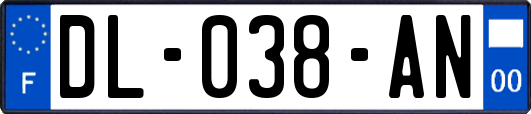 F
DL-038-AN
00